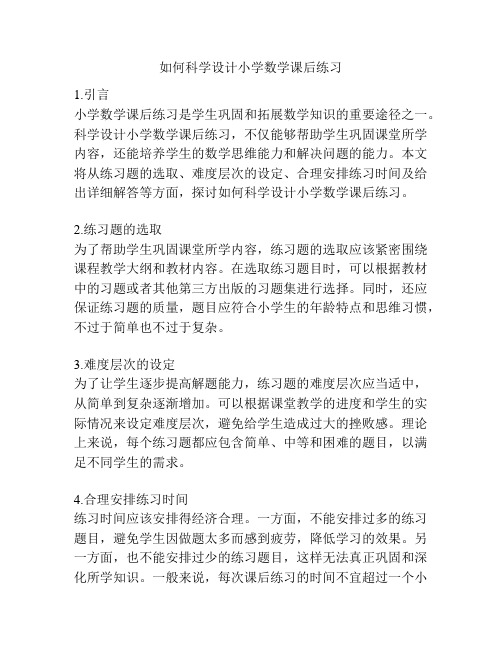 如何科学设计小学数学课后练习

1.引言
小学数学课后练习是学生巩固和拓展数学知识的重要途径之一。科学设计小学数学课后练习，不仅能够帮助学生巩固课堂所学内容，还能培养学生的数学思维能力和解决问题的能力。本文将从练习题的选取、难度层次的设定、合理安排练习时间及给出详细解答等方面，探讨如何科学设计小学数学课后练习。

2.练习题的选取
为了帮助学生巩固课堂所学内容，练习题的选取应该紧密围绕课程教学大纲和教材内容。在选取练习题目时，可以根据教材中的习题或者其他第三方出版的习题集进行选择。同时，还应保证练习题的质量，题目应符合小学生的年龄特点和思维习惯，不过于简单也不过于复杂。

3.难度层次的设定
为了让学生逐步提高解题能力，练习题的难度层次应当适中，从简单到复杂逐渐增加。可以根据课堂教学的进度和学生的实际情况来设定难度层次，避免给学生造成过大的挫败感。理论上来说，每个练习题都应包含简单、中等和困难的题目，以满足不同学生的需求。

4.合理安排练习时间
练习时间应该安排得经济合理。一方面，不能安排过多的练习题目，避免学生因做题太多而感到疲劳，降低学习的效果。另一方面，也不能安排过少的练习题目，这样无法真正巩固和深化所学知识。一般来说，每次课后练习的时间不宜超过一个小